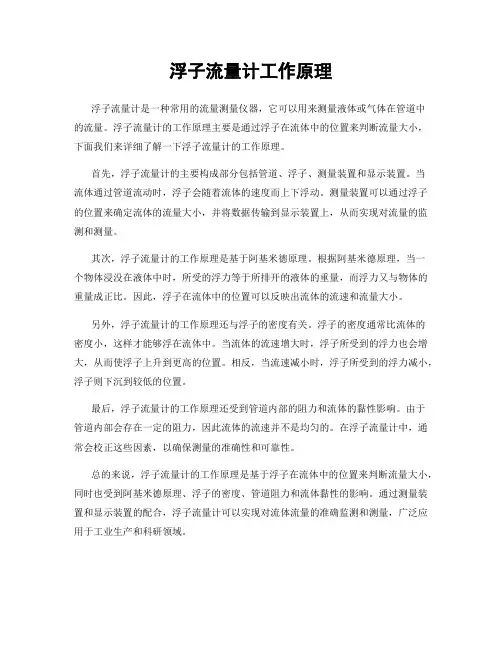 浮子流量计工作原理

浮子流量计是一种常用的流量测量仪器，它可以用来测量液体或气体在管道中的流量。浮子流量计的工作原理主要是通过浮子在流体中的位置来判断流量大小，下面我们来详细了解一下浮子流量计的工作原理。

首先，浮子流量计的主要构成部分包括管道、浮子、测量装置和显示装置。当流体通过管道流动时，浮子会随着流体的速度而上下浮动。测量装置可以通过浮子的位置来确定流体的流量大小，并将数据传输到显示装置上，从而实现对流量的监测和测量。

其次，浮子流量计的工作原理是基于阿基米德原理。根据阿基米德原理，当一个物体浸没在液体中时，所受的浮力等于所排开的液体的重量，而浮力又与物体的重量成正比。因此，浮子在流体中的位置可以反映出流体的流速和流量大小。

另外，浮子流量计的工作原理还与浮子的密度有关。浮子的密度通常比流体的密度小，这样才能够浮在流体中。当流体的流速增大时，浮子所受到的浮力也会增大，从而使浮子上升到更高的位置。相反，当流速减小时，浮子所受到的浮力减小，浮子则下沉到较低的位置。

最后，浮子流量计的工作原理还受到管道内部的阻力和流体的黏性影响。由于管道内部会存在一定的阻力，因此流体的流速并不是均匀的。在浮子流量计中，通常会校正这些因素，以确保测量的准确性和可靠性。

总的来说，浮子流量计的工作原理是基于浮子在流体中的位置来判断流量大小，同时也受到阿基米德原理、浮子的密度、管道阻力和流体黏性的影响。通过测量装置和显示装置的配合，浮子流量计可以实现对流体流量的准确监测和测量，广泛应用于工业生产和科研领域。